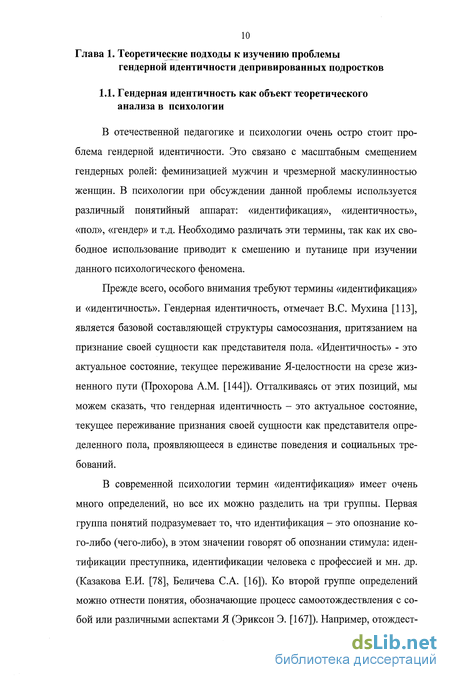 10

Глава 1. Теоретические подходы к изучению проблемы гендерной идентичности депривированных подростков

1.1. Гендерная идентичность как объект теоретического анализа в психологии

В отечественной педагогике и психологии очень остро стоит проблема гендерной идентичности. Это связано с масштабным смещением гендерных ролей: феминизацией мужчин и чрезмерной маскулинностью женщин. В психологии при обсуждении данной проблемы используется различный понятийный аппарат: «идентификация», «идентичность», «пол», «гендер» и т.д. Необходимо различать эти термины, так как их свободное использование приводит к смешению и путанице при изучении данного психологического феномена.

Прежде всего, особого внимания требуют термины «идентификация» и «идентичность». Гендерная идентичность, отмечает В.С. Мухина [113], является базовой составляющей структуры самосознания, притязанием на признание своей сущности как представителя пола. «Идентичность» - это актуальное состояние, текущее переживание Я-целостности на срезе жизненного пути (Прохорова А.М. [144]). Отталкиваясь от этих позиций, мы можем сказать, что гендерная идентичность – это актуальное состояние, текущее переживание признания своей сущности как представителя определенного пола, проявляющееся в единстве поведения и социальных требований.

В современной психологии термин «идентификация» имеет очень много определений, но все их можно разделить на три группы. Первая группа понятий подразумевает то, что идентификация – это опознание кого-либо (чего-либо), в этом значении говорят об опознании стимула: идентификации преступника, идентификации человека с профессией и мн. др. (Казакова Е.И. [78], Беличева С.А. [16]). Ко второй группе определений можно отнести понятия, обозначающие процесс самоотождествления с собой или различными аспектами Я (Эриксон Э. [167]). Например, отождест-

dsLib.net
библиотека диссертаций